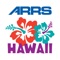 ARRS

HAWAII